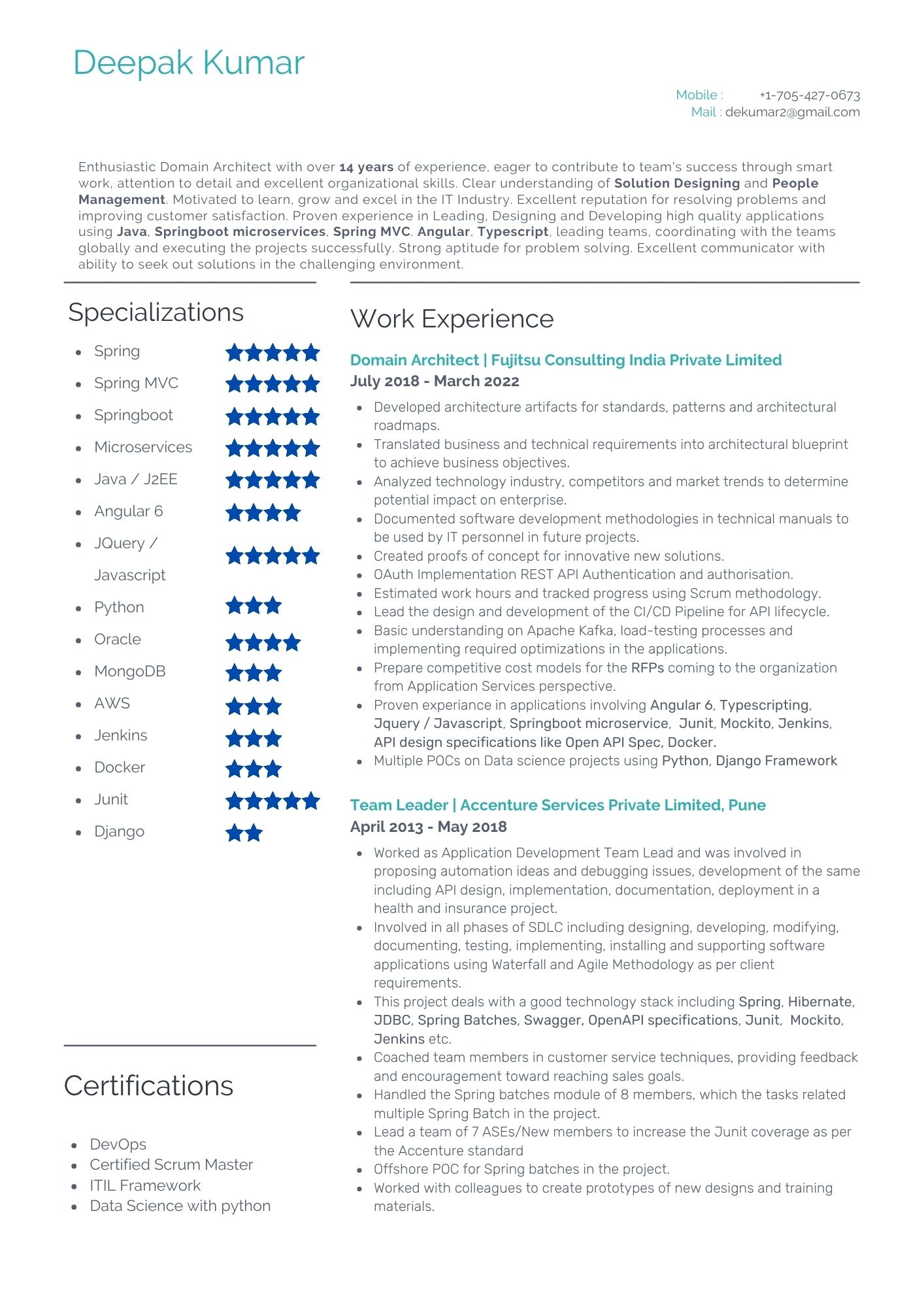 Deepak Kumar

Mobile : +1-705-427-0673
Mail : dekumar2@gmail.com

Enthusiastic Domain Architect with over 14 years of experience, eager to contribute to team's success through smart work, attention to detail and excellent organizational skills. Clear understanding of Solution Designing and People Management. Motivated to learn, grow and excel in the IT Industry. Excellent reputation for resolving problems and improving customer satisfaction. Proven experience in Leading, Designing and Developing high quality applications using Java, Springboot microservices, Spring MVC. Angular, Typescript, leading teams, coordinating with the teams globally and executing the projects successfully. Strong aptitude for problem solving. Excellent communicator with ability to seek out solutions in the challenging environment.

Specializations

- Spring
- Spring MVC
- Springboot
- Microservices
- Java / J2EE
- Angular 6
- JQuery / Javascript
- Python
- Oracle
- MongoDB
- AWS
- Jenkins
- Docker
- Junit
- Django

Certifications

- DevOps
- Certified Scrum Master
- ITIL Framework
- Data Science with python

Work Experience

Domain Architect | Fujitsu Consulting India Private Limited
July 2018 - March 2022

- Developed architecture artifacts for standards, patterns and architectural roadmaps.
- Translated business and technical requirements into architectural blueprint to achieve business objectives.
- Analyzed technology industry, competitors and market trends to determine potential impact on enterprise.
- Documented software development methodologies in technical manuals to be used by IT personnel in future projects.
- Created proofs of concept for innovative new solutions.
- OAuth Implementation REST API Authentication and authorisation.
- Estimated work hours and tracked progress using Scrum methodology.
- Lead the design and development of the CI/CD Pipeline for API lifecycle.
- Basic understanding on Apache Kafka, load-testing processes and implementing required optimizations in the applications.
- Prepare competitive cost models for the RFPs coming to the organization from Application Services perspective.
- Proven experiance in applications involving Angular 6, Typescripting, Jquery / Javascript, Springboot microservice, Junit, Mockito, Jenkins, API design specifications like Open API Spec, Docker.
- Multiple POCs on Data science projects using Python, Django Framework

Team Leader | Accenture Services Private Limited, Pune
April 2013 - May 2018

- Worked as Application Development Team Lead and was involved in proposing automation ideas and debugging issues, development of the same including API design, implementation, documentation, deployment in a health and insurance project.
- Involved in all phases of SDLC including designing, developing, modifying, documenting, testing, implementing, installing and supporting software applications using Waterfall and Agile Methodology as per client requirements.
- This project deals with a good technology stack including Spring, Hibernate, JDBC, Spring Batches, Swagger, OpenAPI specifications, Junit, Mockito, Jenkins etc.
- Coached team members in customer service techniques, providing feedback and encouragement toward reaching sales goals.
- Handled the Spring batches module of 8 members, which the tasks related multiple Spring Batch in the project.
- Lead a team of 7 ASEs/New members to increase the Junit coverage as per the Accenture standard
- Offshore POC for Spring batches in the project.
- Worked with colleagues to create prototypes of new designs and training materials.